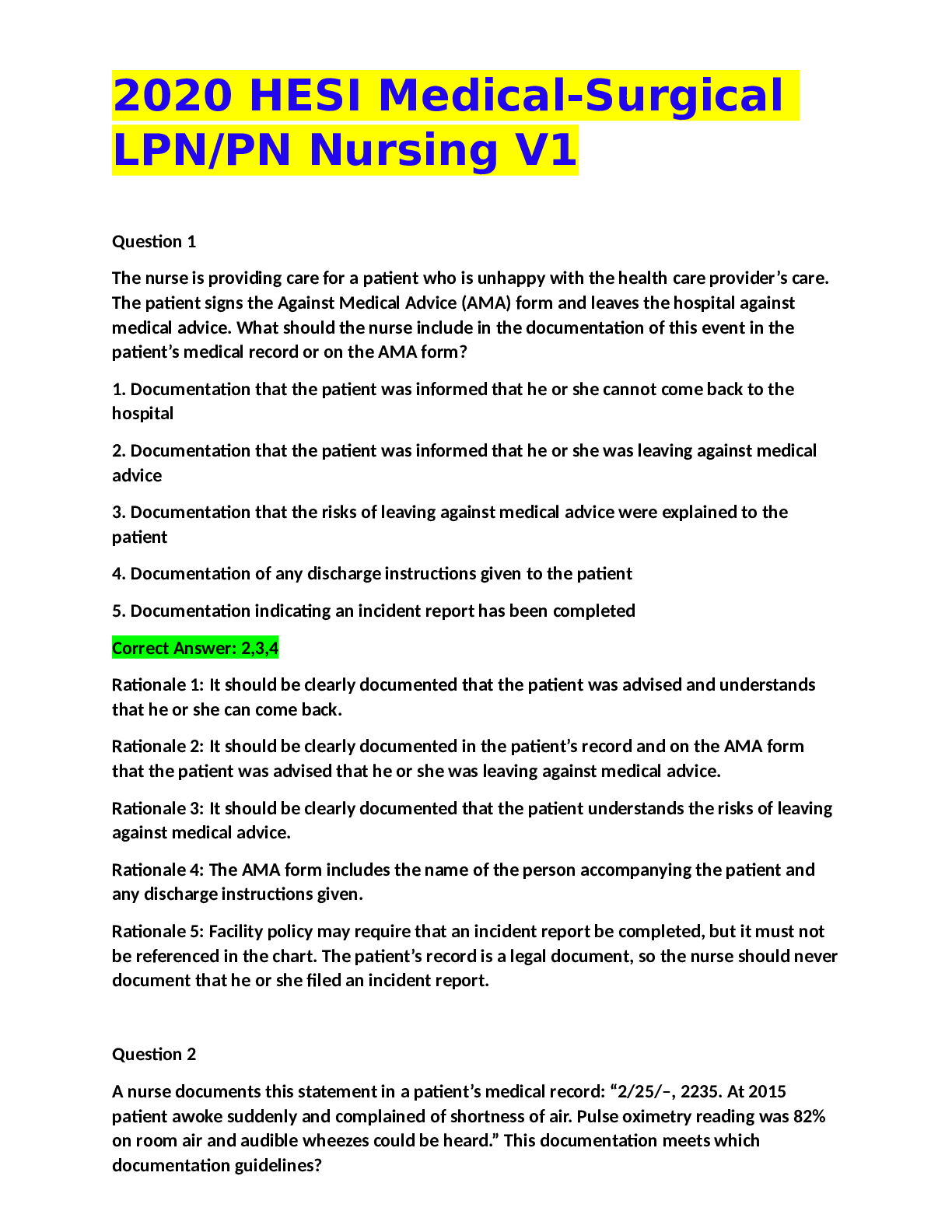 2020 HESI Medical-Surgical LPN/PN Nursing V1

Question 1

The nurse is providing care for a patient who is unhappy with the health care provider's care. The patient signs the Against Medical Advice (AMA) form and leaves the hospital against medical advice. What should the nurse include in the documentation of this event in the patient's medical record or on the AMA form?

1. Documentation that the patient was informed that he or she cannot come back to the hospital

2. Documentation that the patient was informed that he or she was leaving against medical advice

3. Documentation that the risks of leaving against medical advice were explained to the patient

4. Documentation of any discharge instructions given to the patient

5. Documentation indicating an incident report has been completed

Correct Answer: 2,3,4

Rationale 1: It should be clearly documented that the patient was advised and understands that he or she can come back.

Rationale 2: It should be clearly documented in the patient's record and on the AMA form that the patient was advised that he or she was leaving against medical advice.

Rationale 3: It should be clearly documented that the patient understands the risks of leaving against medical advice.

Rationale 4: The AMA form includes the name of the person accompanying the patient and any discharge instructions given.

Rationale 5: Facility policy may require that an incident report be completed, but it must not be referenced in the chart. The patient's record is a legal document, so the nurse should never document that he or she filed an incident report.

Question 2

A nurse documents this statement in a patient's medical record: "2/25/–, 2235. At 2015 patient awoke suddenly and complained of shortness of air. Pulse oximetry reading was 82% on room air and audible wheezes could be heard." This documentation meets which documentation guidelines?